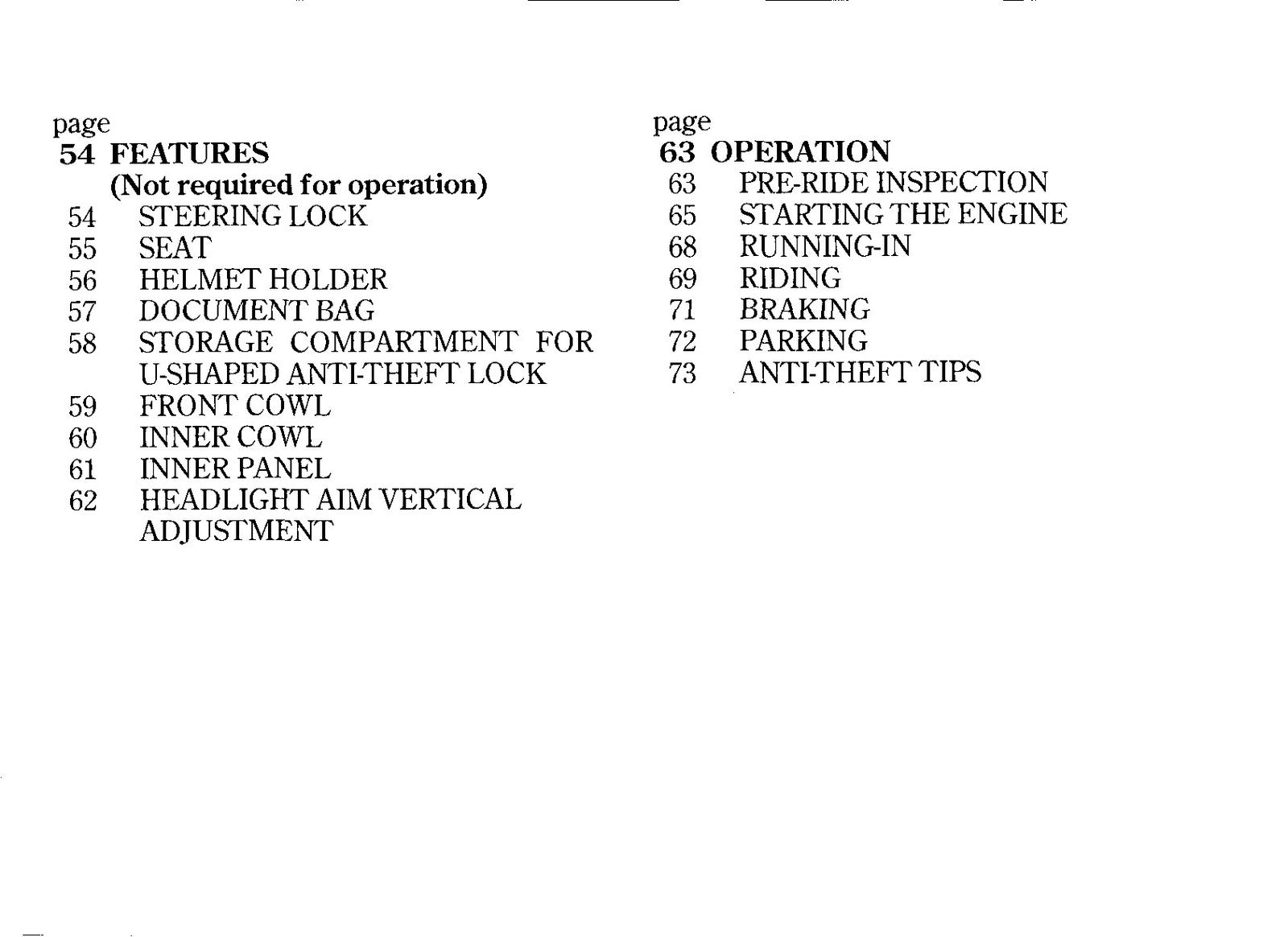 page
54 FEATURES
(Not required for operation)
54 STEERING LOCK
55 SEAT
56 HELMET HOLDER
57 DOCUMENT BAG
58 STORAGE COMPARTMENT FOR U-SHAPED ANTI-THEFT LOCK
59 FRONT COWL
60 INNER COWL
61 INNER PANEL
62 HEADLIGHT AIM VERTICAL ADJUSTMENT

page
63 OPERATION
63 PRE-RIDE INSPECTION
65 STARTING THE ENGINE
68 RUNNING-IN
69 RIDING
71 BRAKING
72 PARKING
73 ANTI-THEFT TIPS